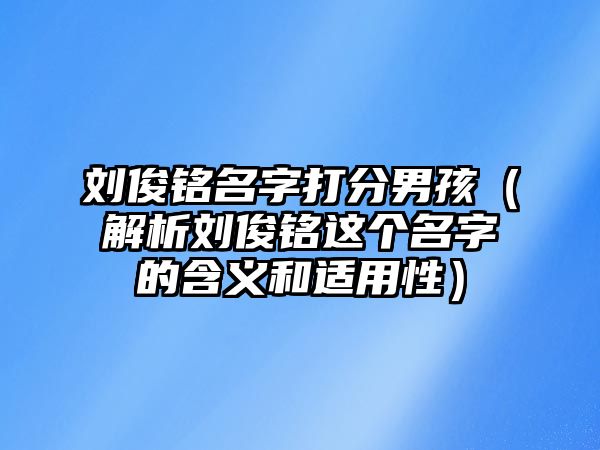 刘俊铭名字打分男孩（解析刘俊铭这个名字的含义和适用性）